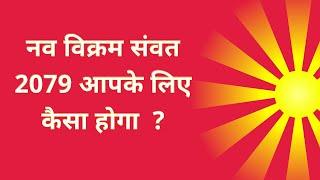 नव विक्रम संवत
2079 आपके लिए
कैसा होगा ?